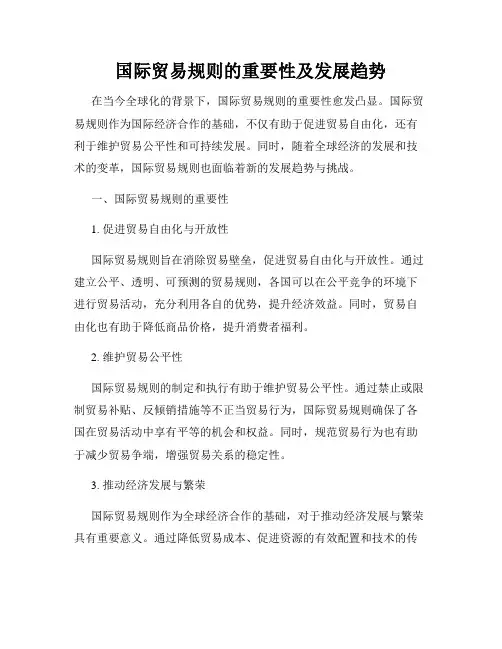 国际贸易规则的重要性及发展趋势

在当今全球化的背景下，国际贸易规则的重要性愈发凸显。国际贸易规则作为国际经济合作的基础，不仅有助于促进贸易自由化，还有利于维护贸易公平性和可持续发展。同时，随着全球经济的发展和技术的变革，国际贸易规则也面临着新的发展趋势与挑战。

一、国际贸易规则的重要性

1. 促进贸易自由化与开放性

国际贸易规则旨在消除贸易壁垒，促进贸易自由化与开放性。通过建立公平、透明、可预测的贸易规则，各国可以在公平竞争的环境下进行贸易活动，充分利用各自的优势，提升经济效益。同时，贸易自由化也有助于降低商品价格，提升消费者福利。

2. 维护贸易公平性

国际贸易规则的制定和执行有助于维护贸易公平性。通过禁止或限制贸易补贴、反倾销措施等不正当贸易行为，国际贸易规则确保了各国在贸易活动中享有平等的机会和权益。同时，规范贸易行为也有助于减少贸易争端，增强贸易关系的稳定性。

3. 推动经济发展与繁荣

国际贸易规则作为全球经济合作的基础，对于推动经济发展与繁荣具有重要意义。通过降低贸易成本、促进资源的有效配置和技术的传